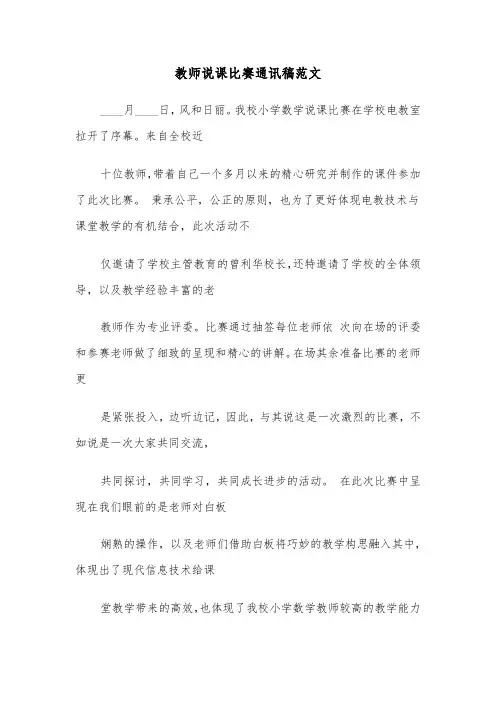 教师说课比赛通讯稿范文

____月____日，风和日丽。我校小学数学说课比赛在学校电教室拉开了序幕。来自全校近

十位教师，带着自己一个多月以来的精心研究并制作的课件参加了此次比赛。 秉承公平，公正的原则，也为了更好体现电教技术与课堂教学的有机结合，此次活动不

仅邀请了学校主管教育的曾利华校长，还特邀请了学校的全体领导，以及教学经验丰富的老

教师作为专业评委。比赛通过抽签每位老师依 次向在场的评委和参赛老师做了细致的呈现和精心的讲解。在场其余准备比赛的老师更

是紧张投入，边听边记，因此，与其说这是一次激烈的比赛，不如说是一次大家共同交流，

共同探讨，共同学习，共同成长进步的活动。 在此次比赛中呈现在我们眼前的是老师对白板

娴熟的操作，以及老师们借助白板将巧妙的教学构思融入其中，体现出了现代信息技术给课

堂教学带来的高效，也体现了我校小学数学教师较高的教学能力